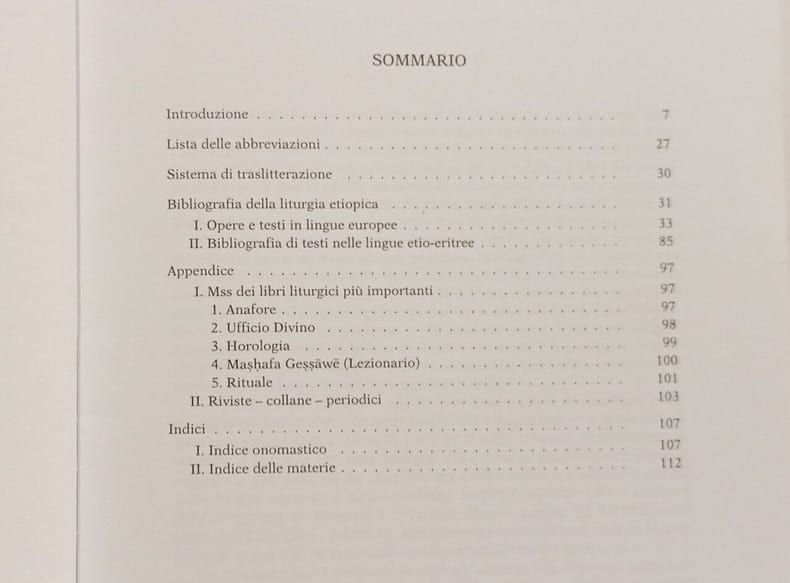 SOMMARIO

Introduzione 7

Lista delle abbreviazioni 27

Sistema di traslitterazione 30

Bibliografia della liturgia etiopica 31
I. Opere e testi in lingue europee 33
II. Bibliografia di testi nelle lingue etio-eritree 85

Appendice 97
I. Mss dei libri liturgici più importanti 97
1. Anafore 97
2. Ufficio Divino 98
3. Horologia 99
4. Maṣḥafa Geṣṣāwē (Lezionario) 100
5. Rituale 101
II. Riviste – collane – periodici 103

Indici 107
I. Indice onomastico 107
II. Indice delle materie 112